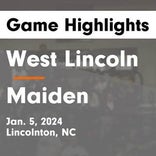 Game Highlights

West Lincoln

Maiden

Jan. 5, 2024
Lincolnton, NC